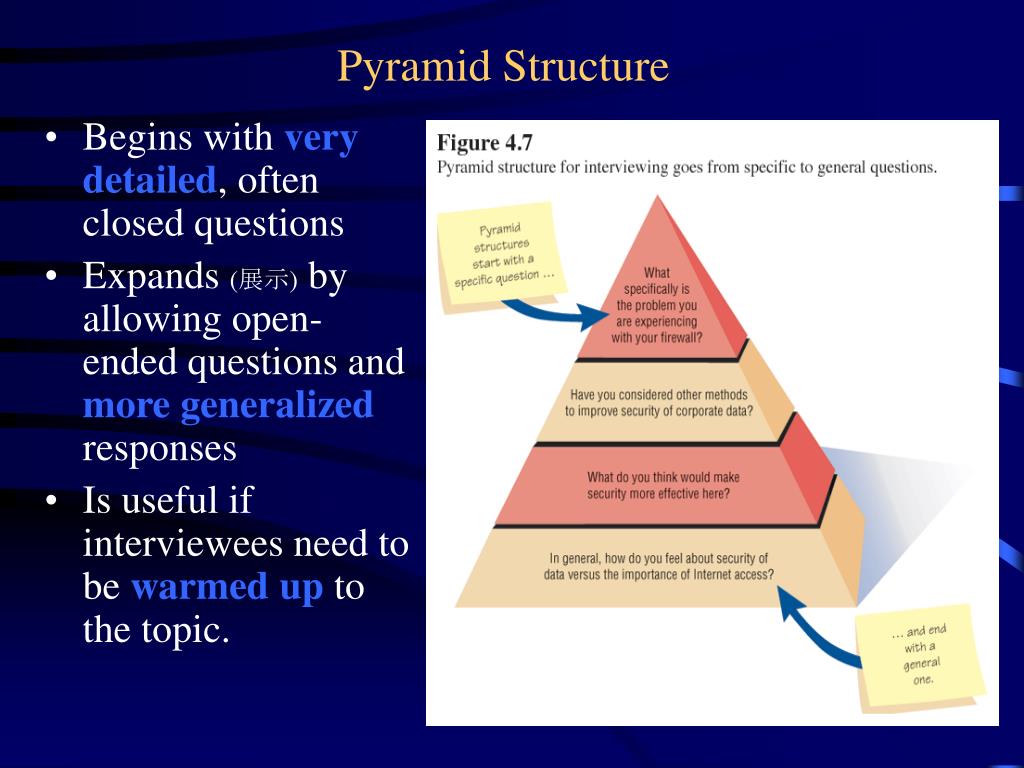 Pyramid Structure

• Begins with very detailed, often closed questions
• Expands (展示) by allowing open-ended questions and more generalized responses
• Is useful if interviewees need to be warmed up to the topic.

Figure 4.7
Pyramid structure for interviewing goes from specific to general questions.

Pyramid structures start with a specific question ...

What specifically is the problem you are experiencing with your firewall?

Have you considered other methods to improve security of corporate data?

What do you think would make security more effective here?

In general, how do you feel about security of data versus the importance of Internet access?

... and end with a general one.